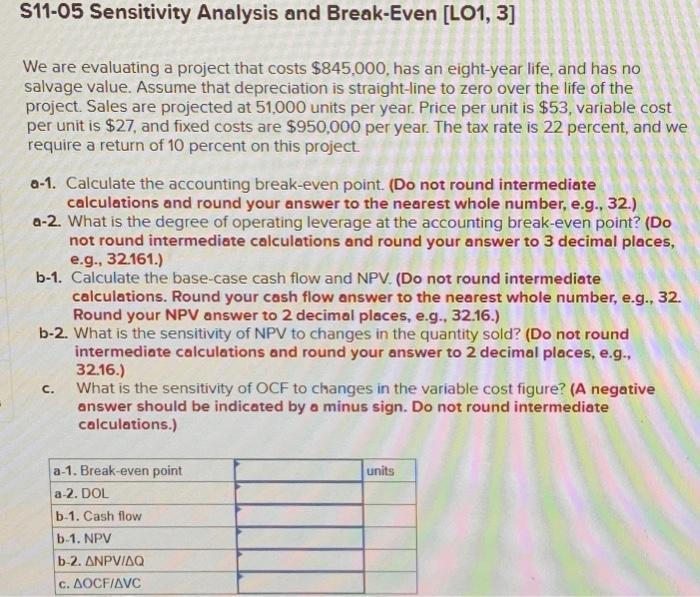 S11-05 Sensitivity Analysis and Break-Even [LO1, 3]

We are evaluating a project that costs $845,000, has an eight-year life, and has no salvage value. Assume that depreciation is straight-line to zero over the life of the project. Sales are projected at 51,000 units per year. Price per unit is $53, variable cost per unit is $27, and fixed costs are $950,000 per year. The tax rate is 22 percent, and we require a return of 10 percent on this project.

a-1. Calculate the accounting break-even point. (Do not round intermediate calculations and round your answer to the nearest whole number, e.g., 32.)
a-2. What is the degree of operating leverage at the accounting break-even point? (Do not round intermediate calculations and round your answer to 3 decimal places, e.g., 32.161.)
b-1. Calculate the base-case cash flow and NPV. (Do not round intermediate calculations. Round your cash flow answer to the nearest whole number, e.g., 32. Round your NPV answer to 2 decimal places, e.g., 32.16.)
b-2. What is the sensitivity of NPV to changes in the quantity sold? (Do not round intermediate calculations and round your answer to 2 decimal places, e.g., 32.16.)
c. What is the sensitivity of OCF to changes in the variable cost figure? (A negative answer should be indicated by a minus sign. Do not round intermediate calculations.)

| a-1. Break-even point | | units |
|---|---|---|
| a-2. DOL | | |
| b-1. Cash flow | | |
| b-1. NPV | | |
| b-2. ΔNPV/ΔQ | | |
| c. ΔOCF/ΔVC | | |